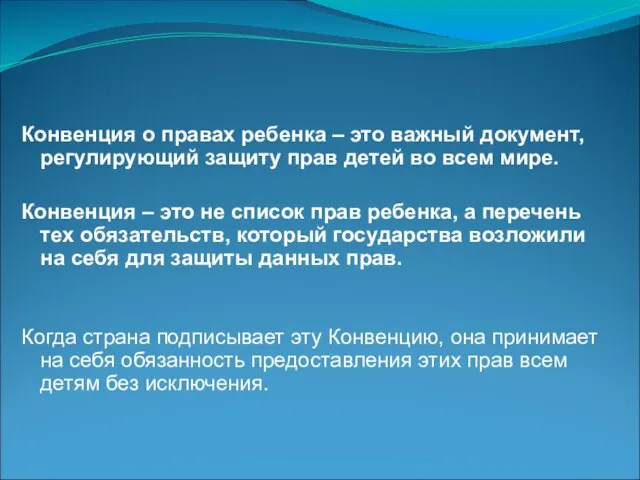 Конвенция о правах ребенка – это важный документ, регулирующий защиту прав детей во всем мире.

Конвенция – это не список прав ребенка, а перечень тех обязательств, который государства возложили на себя для защиты данных прав.

Когда страна подписывает эту Конвенцию, она принимает на себя обязанность предоставления этих прав всем детям без исключения.